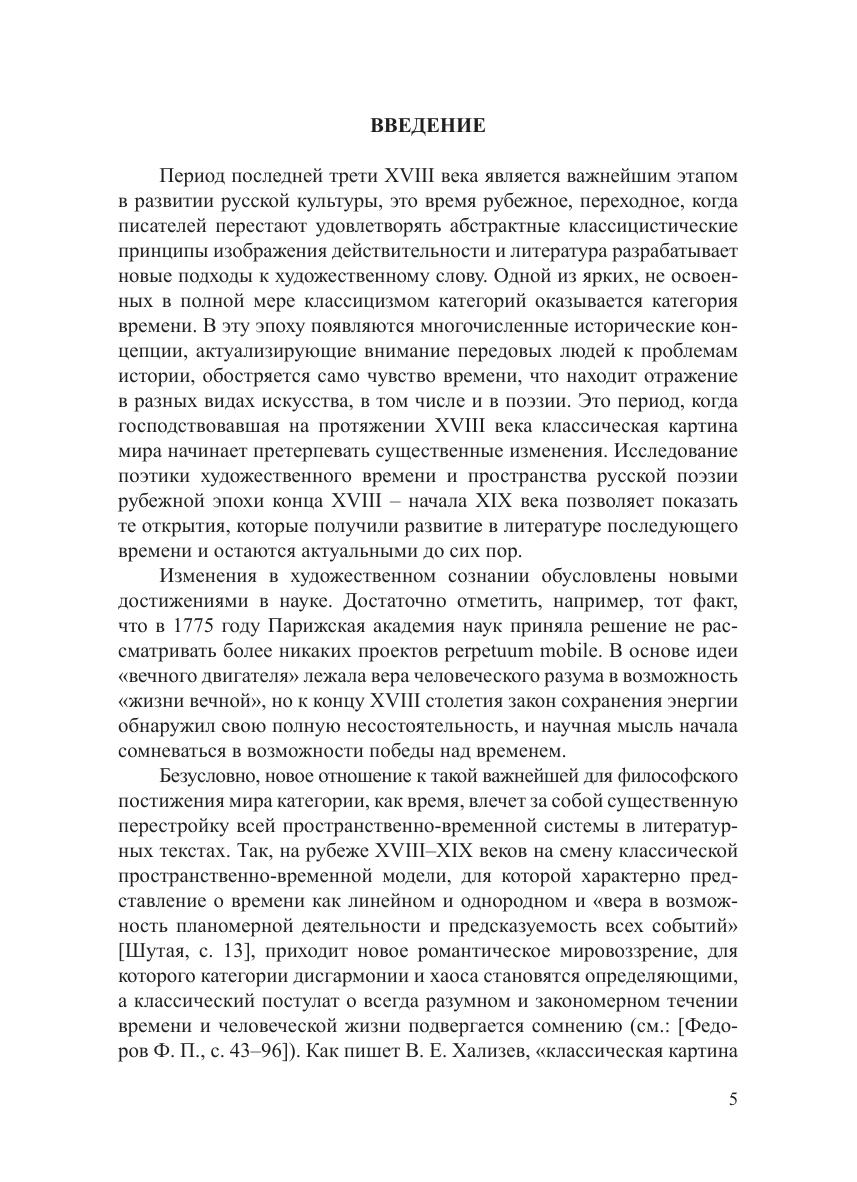 ВВЕДЕНИЕ

Период последней трети XVIII века является важнейшим этапом в развитии русской культуры, это время рубежное, переходное, когда писателей перестают удовлетворять абстрактные классицистические принципы изображения действительности и литература разрабатывает новые подходы к художественному слову. Одной из ярких, не освоенных в полной мере классицизмом категорий оказывается категория времени. В эту эпоху появляются многочисленные исторические концепции, актуализирующие внимание передовых людей к проблемам истории, обостряется само чувство времени, что находит отражение в разных видах искусства, в том числе и в поэзии. Это период, когда господствовавшая на протяжении XVIII века классическая картина мира начинает претерпевать существенные изменения. Исследование поэтики художественного времени и пространства русской поэзии рубежной эпохи конца XVIII – начала XIX века позволяет показать те открытия, которые получили развитие в литературе последующего времени и остаются актуальными до сих пор.

Изменения в художественном сознании обусловлены новыми достижениями в науке. Достаточно отметить, например, тот факт, что в 1775 году Парижская академия наук приняла решение не рассматривать более никаких проектов perpetuum mobile. В основе идеи «вечного двигателя» лежала вера человеческого разума в возможность «жизни вечной», но к концу XVIII столетия закон сохранения энергии обнаружил свою полную несостоятельность, и научная мысль начала сомневаться в возможности победы над временем.

Безусловно, новое отношение к такой важнейшей для философского постижения мира категории, как время, влечет за собой существенную перестройку всей пространственно-временной системы в литературных текстах. Так, на рубеже XVIII–XIX веков на смену классической пространственно-временной модели, для которой характерно представление о времени как линейном и однородном и «вера в возможность планомерной деятельности и предсказуемость всех событий» [Шутая, с. 13], приходит новое романтическое мировоззрение, для которого категории дисгармонии и хаоса становятся определяющими, а классический постулат о всегда разумном и закономерном течении времени и человеческой жизни подвергается сомнению (см.: [Федоров Ф. П., с. 43–96]). Как пишет В. Е. Хализев, «классическая картина

5